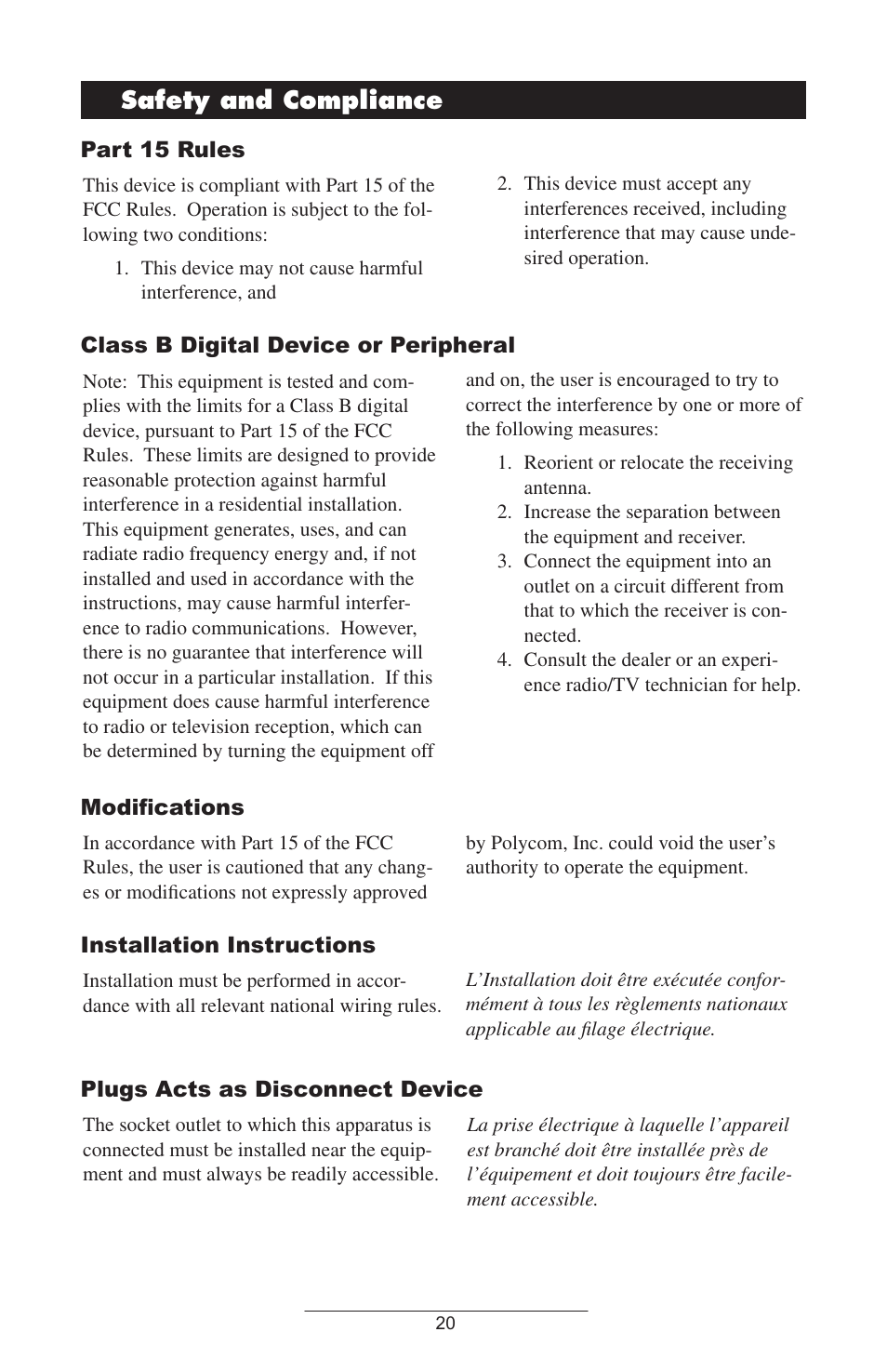 Safety and Compliance

Part 15 Rules

This device is compliant with Part 15 of the FCC Rules. Operation is subject to the following two conditions:

1. This device may not cause harmful interference, and

2. This device must accept any interferences received, including interference that may cause undesired operation.

Class B Digital Device or Peripheral

Note: This equipment is tested and complies with the limits for a Class B digital device, pursuant to Part 15 of the FCC Rules. These limits are designed to provide reasonable protection against harmful interference in a residential installation. This equipment generates, uses, and can radiate radio frequency energy and, if not installed and used in accordance with the instructions, may cause harmful interference to radio communications. However, there is no guarantee that interference will not occur in a particular installation. If this equipment does cause harmful interference to radio or television reception, which can be determined by turning the equipment off and on, the user is encouraged to try to correct the interference by one or more of the following measures:

1. Reorient or relocate the receiving antenna.
2. Increase the separation between the equipment and receiver.
3. Connect the equipment into an outlet on a circuit different from that to which the receiver is connected.
4. Consult the dealer or an experience radio/TV technician for help.

Modifications

In accordance with Part 15 of the FCC Rules, the user is cautioned that any changes or modifications not expressly approved by Polycom, Inc. could void the user’s authority to operate the equipment.

Installation Instructions

Installation must be performed in accordance with all relevant national wiring rules.

L’Installation doit être exécutée conformément à tous les règlements nationaux applicable au filage électrique.

Plugs Acts as Disconnect Device

The socket outlet to which this apparatus is connected must be installed near the equipment and must always be readily accessible.

La prise électrique à laquelle l’appareil est branché doit être installée près de l’équipement et doit toujours être facilement accessible.

20